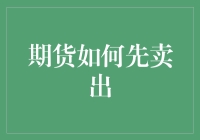 期货如何先卖出